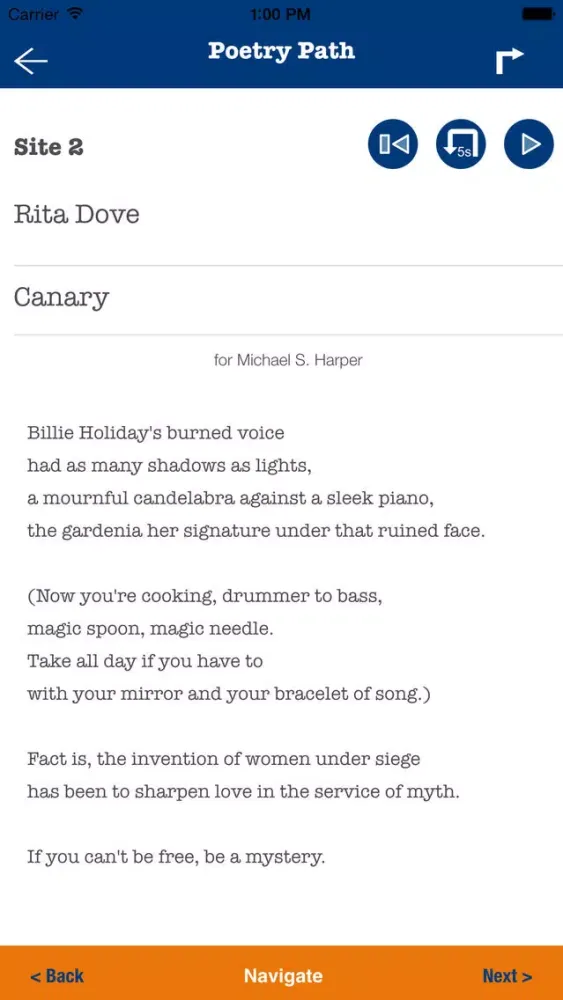 Carrier 1:00 PM

Poetry Path

Site 2

5s

Rita Dove

Canary

for Michael S. Harper

Billie Holiday's burned voice
had as many shadows as lights,
a mournful candelabra against a sleek piano,
the gardenia her signature under that ruined face.

(Now you're cooking, drummer to bass,
magic spoon, magic needle.
Take all day if you have to
with your mirror and your bracelet of song.)

Fact is, the invention of women under siege
has been to sharpen love in the service of myth.

If you can't be free, be a mystery.

< Back Navigate Next >